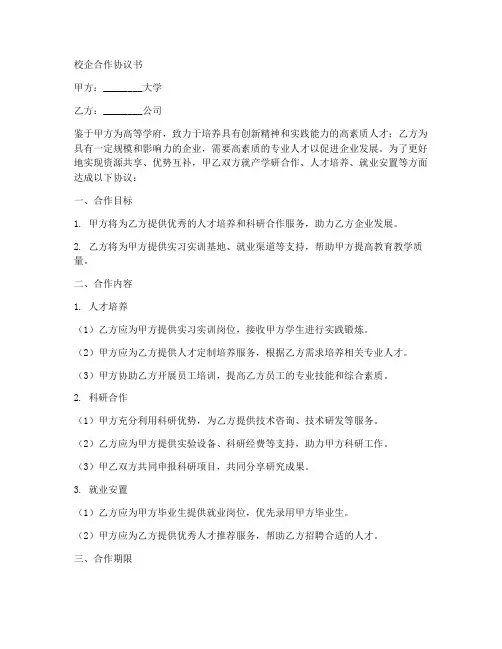 校企合作协议书

甲方：________大学

乙方：________公司

鉴于甲方为高等学府，致力于培养具有创新精神和实践能力的高素质人才；乙方为具有一定规模和影响力的企业，需要高素质的专业人才以促进企业发展。为了更好地实现资源共享、优势互补，甲乙双方就产学研合作、人才培养、就业安置等方面达成以下协议：

一、合作目标

1. 甲方将为乙方提供优秀的人才培养和科研合作服务，助力乙方企业发展。

2. 乙方将为甲方提供实习实训基地、就业渠道等支持，帮助甲方提高教育教学质量。

二、合作内容

1. 人才培养

（1）乙方应为甲方提供实习实训岗位，接收甲方学生进行实践锻炼。

（2）甲方应为乙方提供人才定制培养服务，根据乙方需求培养相关专业人才。

（3）甲方协助乙方开展员工培训，提高乙方员工的专业技能和综合素质。

2. 科研合作

（1）甲方充分利用科研优势，为乙方提供技术咨询、技术研发等服务。

（2）乙方应为甲方提供实验设备、科研经费等支持，助力甲方科研工作。

（3）甲乙双方共同申报科研项目，共同分享研究成果。

3. 就业安置

（1）乙方应为甲方毕业生提供就业岗位，优先录用甲方毕业生。

（2）甲方应为乙方提供优秀人才推荐服务，帮助乙方招聘合适的人才。

三、合作期限